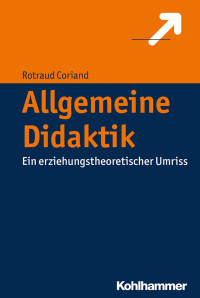 Rotraud Coriand

Allgemeine Didaktik

Ein erziehungstheoretischer Umriss

Kohlhammer